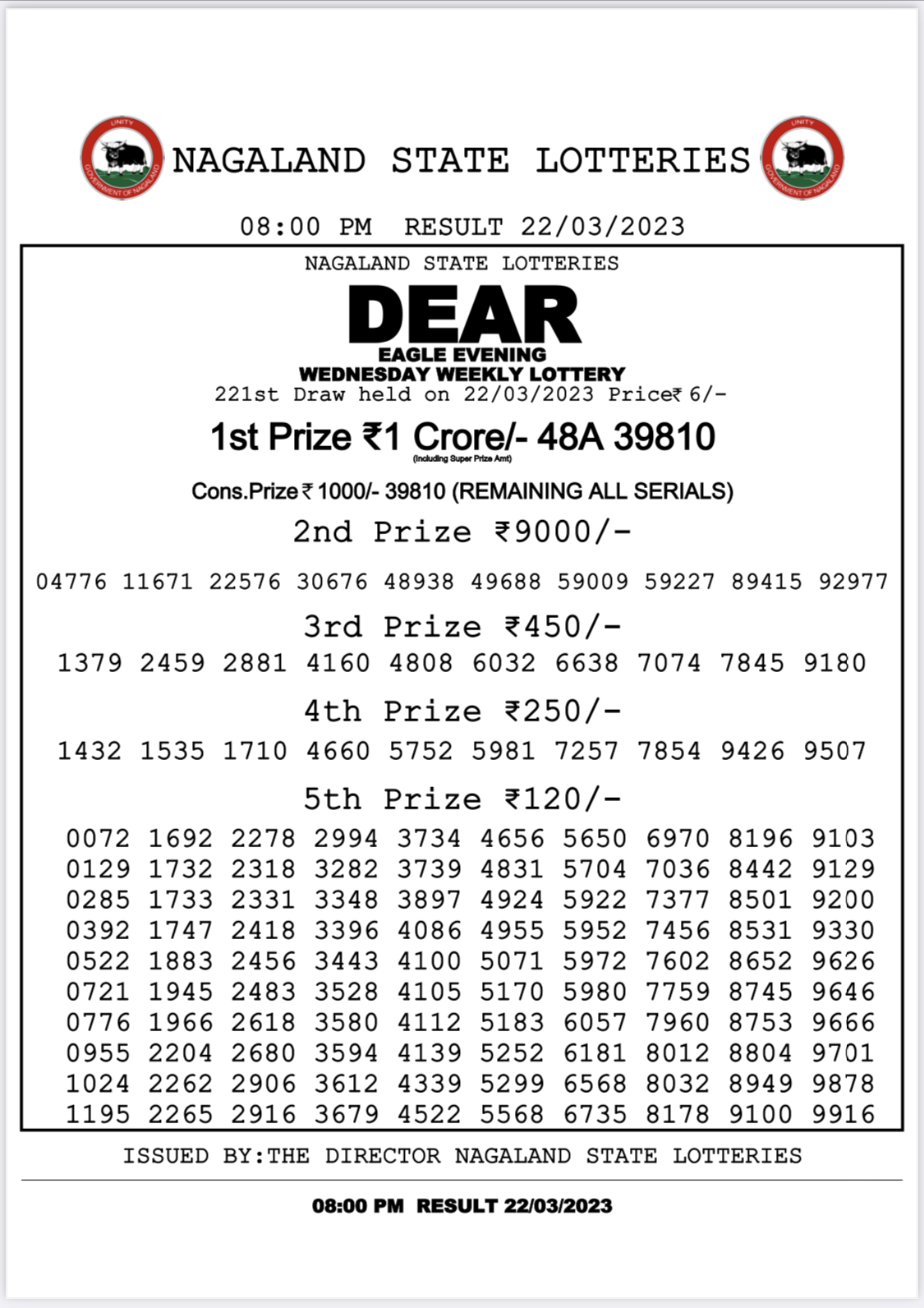 UNITY
GOVERNMENT OF NAGALAND

NAGALAND STATE LOTTERIES

UNITY
GOVERNMENT OF NAGALAND

08:00 PM RESULT 22/03/2023

NAGALAND STATE LOTTERIES

DEAR

EAGLE EVENING

WEDNESDAY WEEKLY LOTTERY

221st Draw held on 22/03/2023 Price₹ 6/-

1st Prize ₹1 Crore/- 48A 39810

(Including Super Prize Amt)

Cons.Prize ₹ 1000/- 39810 (REMAINING ALL SERIALS)

2nd Prize ₹9000/-

04776 11671 22576 30676 48938 49688 59009 59227 89415 92977

3rd Prize ₹450/-

1379 2459 2881 4160 4808 6032 6638 7074 7845 9180

4th Prize ₹250/-

1432 1535 1710 4660 5752 5981 7257 7854 9426 9507

5th Prize ₹120/-

0072 1692 2278 2994 3734 4656 5650 6970 8196 9103
0129 1732 2318 3282 3739 4831 5704 7036 8442 9129
0285 1733 2331 3348 3897 4924 5922 7377 8501 9200
0392 1747 2418 3396 4086 4955 5952 7456 8531 9330
0522 1883 2456 3443 4100 5071 5972 7602 8652 9626
0721 1945 2483 3528 4105 5170 5980 7759 8745 9646
0776 1966 2618 3580 4112 5183 6057 7960 8753 9666
0955 2204 2680 3594 4139 5252 6181 8012 8804 9701
1024 2262 2906 3612 4339 5299 6568 8032 8949 9878
1195 2265 2916 3679 4522 5568 6735 8178 9100 9916

ISSUED BY:THE DIRECTOR NAGALAND STATE LOTTERIES

08:00 PM RESULT 22/03/2023